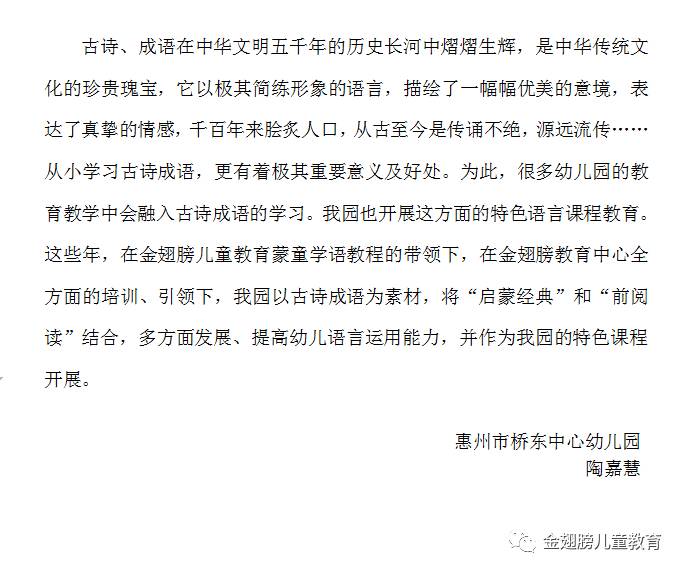 古诗、成语在中华文明五千年的历史长河中熠熠生辉，是中华传统文化的珍贵瑰宝，它以极其简练形象的语言，描绘了一幅幅优美的意境，表达了真挚的情感，千百年来脍炙人口，从古至今是传诵不绝，源远流传……从小学习古诗成语，更有着极其重要意义及好处。为此，很多幼儿园的教育教学中会融入古诗成语的学习。我园也开展这方面的特色语言课程教育。这些年，在金翅膀儿童教育蒙童学语教程的带领下，在金翅膀教育中心全方面的培训、引领下，我园以古诗成语为素材，将“启蒙经典”和“前阅读”结合，多方面发展、提高幼儿语言运用能力，并作为我园的特色课程开展。

惠州市桥东中心幼儿园
陶嘉慧

金翅膀儿童教育